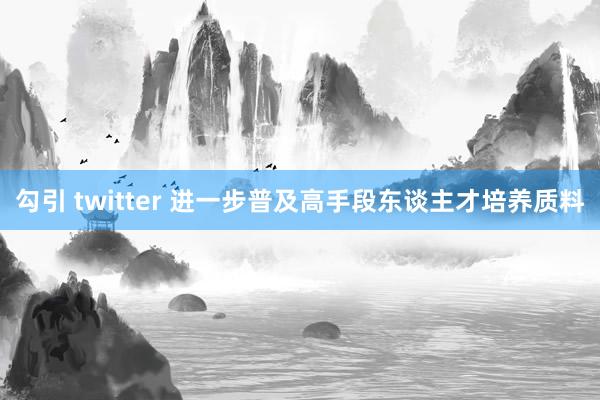 勾引 twitter 进一步普及高手段东谈主才培养质料